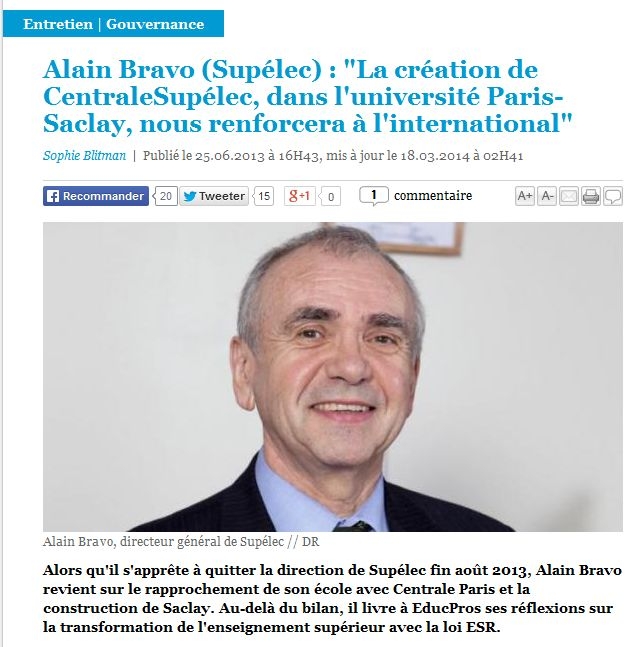 Entretien | Gouvernance

Alain Bravo (Supélec) : "La création de CentraleSupélec, dans l'université Paris-Saclay, nous renforcera à l'international"

Sophie Blitman | Publié le 25.06.2013 à 16H43, mis à jour le 18.03.2014 à 02H41

Recommander 20 Tweeter 15 g+1 0 1 commentaire A+ A-

Alain Bravo, directeur général de Supélec // DR

Alors qu'il s'apprête à quitter la direction de Supélec fin août 2013, Alain Bravo revient sur le rapprochement de son école avec Centrale Paris et la construction de Saclay. Au-delà du bilan, il livre à EducPros ses réflexions sur la transformation de l'enseignement supérieur avec la loi ESR.